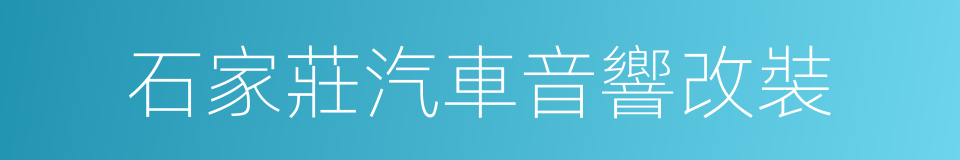 石家莊汽車音響改裝